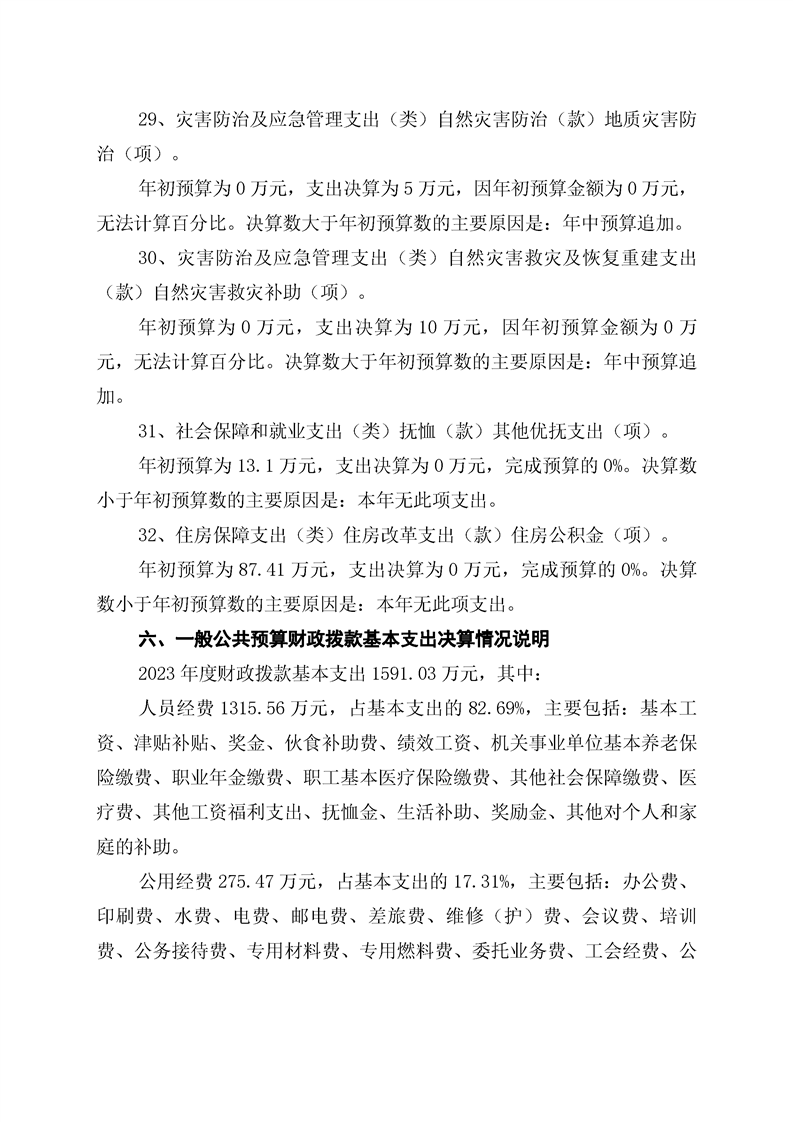 29、灾害防治及应急管理支出（类）自然灾害防治（款）地质灾害防治（项）。

年初预算为 0 万元，支出决算为 5 万元，因年初预算金额为 0 万元，无法计算百分比。决算数大于年初预算数的主要原因是：年中预算追加。

30、灾害防治及应急管理支出（类）自然灾害救灾及恢复重建支出（款）自然灾害救灾补助（项）。

年初预算为 0 万元，支出决算为 10 万元，因年初预算金额为 0 万元，无法计算百分比。决算数大于年初预算数的主要原因是：年中预算追加。

31、社会保障和就业支出（类）抚恤（款）其他优抚支出（项）。

年初预算为 13.1 万元，支出决算为 0 万元，完成预算的 0%。决算数小于年初预算数的主要原因是：本年无此项支出。

32、住房保障支出（类）住房改革支出（款）住房公积金（项）。

年初预算为 87.41 万元，支出决算为 0 万元，完成预算的 0%。决算数小于年初预算数的主要原因是：本年无此项支出。

六、一般公共预算财政拨款基本支出决算情况说明

2023 年度财政拨款基本支出 1591.03 万元，其中：

人员经费 1315.56 万元，占基本支出的 82.69%，主要包括：基本工资、津贴补贴、奖金、伙食补助费、绩效工资、机关事业单位基本养老保险缴费、职业年金缴费、职工基本医疗保险缴费、其他社会保障缴费、医疗费、其他工资福利支出、抚恤金、生活补助、奖励金、其他对个人和家庭的补助。

公用经费 275.47 万元，占基本支出的 17.31%，主要包括：办公费、印刷费、水费、电费、邮电费、差旅费、维修（护）费、会议费、培训费、公务接待费、专用材料费、专用燃料费、委托业务费、工会经费、公